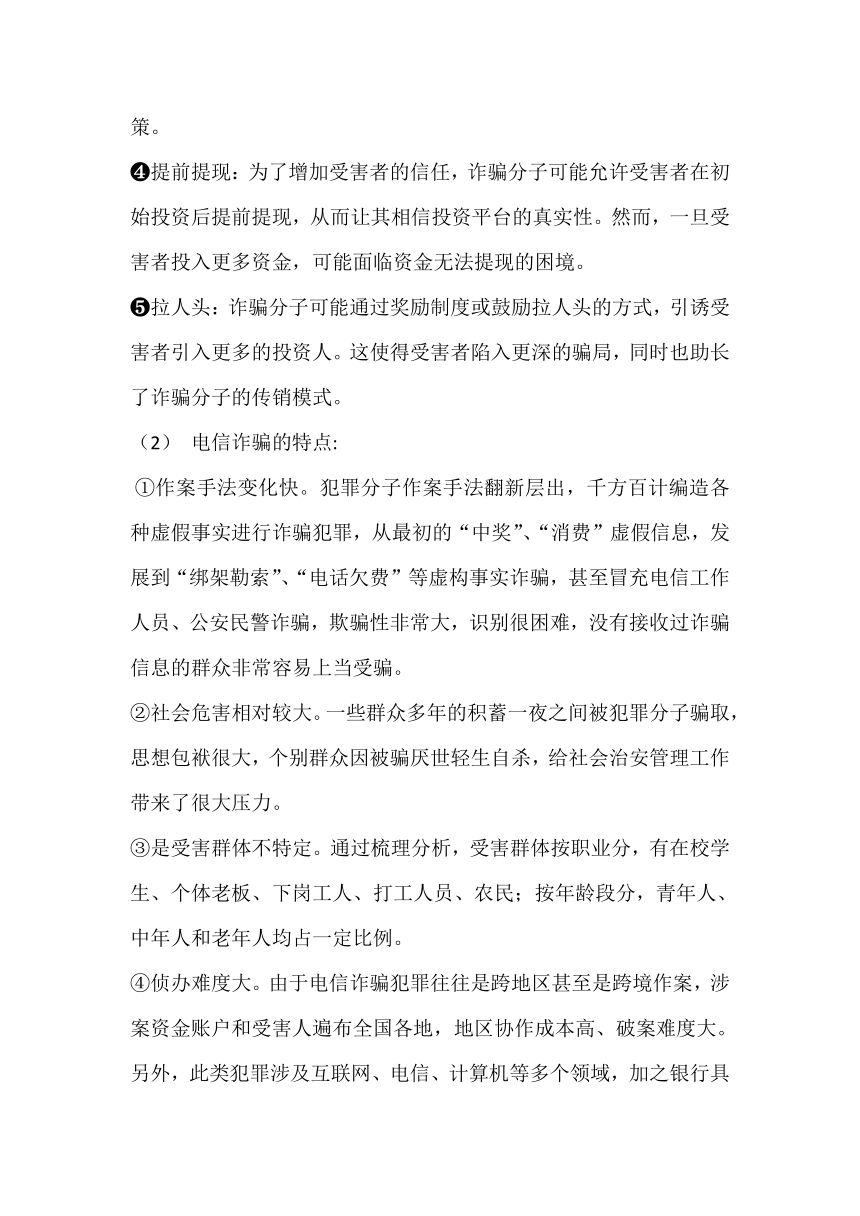 策。

❹提前提现：为了增加受害者的信任，诈骗分子可能允许受害者在初始投资后提前提现，从而让其相信投资平台的真实性。然而，一旦受害者投入更多资金，可能面临资金无法提现的困境。

❺拉人头：诈骗分子可能通过奖励制度或鼓励拉人头的方式，引诱受害者引入更多的投资人。这使得受害者陷入更深的骗局，同时也助长了诈骗分子的传销模式。

（2） 电信诈骗的特点:

①作案手法变化快。犯罪分子作案手法翻新层出，千方百计编造各种虚假事实进行诈骗犯罪，从最初的“中奖”、“消费”虚假信息，发展到“绑架勒索”、“电话欠费”等虚构事实诈骗，甚至冒充电信工作人员、公安民警诈骗，欺骗性非常大，识别很困难，没有接收过诈骗信息的群众非常容易上当受骗。

②社会危害相对较大。一些群众多年的积蓄一夜之间被犯罪分子骗取，思想包袱很大，个别群众因被骗厌世轻生自杀，给社会治安管理工作带来了很大压力。

③是受害群体不特定。通过梳理分析，受害群体按职业分，有在校学生、个体老板、下岗工人、打工人员、农民；按年龄段分，青年人、中年人和老年人均占一定比例。

④侦办难度大。由于电信诈骗犯罪往往是跨地区甚至是跨境作案，涉案资金账户和受害人遍布全国各地，地区协作成本高、破案难度大。另外，此类犯罪涉及互联网、电信、计算机等多个领域，加之银行具